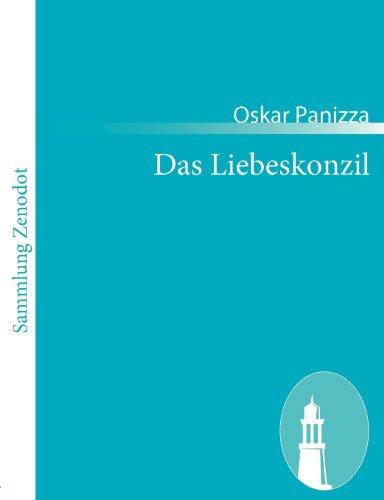 Sammlung Zenodot

Oskar Panizza

Das Liebeskonzil